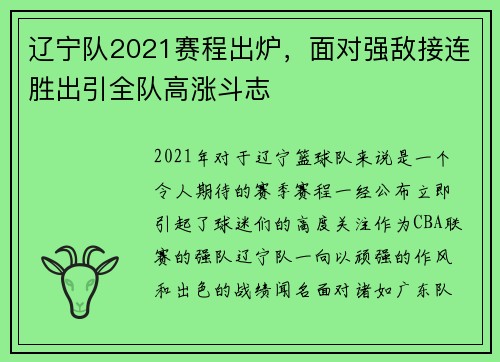 辽宁队2021赛程出炉，面对强敌接连胜出引全队高涨斗志

2021年对于辽宁篮球队来说是一个令人期待的赛季赛程一经公布立即引起了球迷们的高度关注作为CBA联赛的强队辽宁队一向以顽强的作风和出色的战绩闻名面对诸如广东队